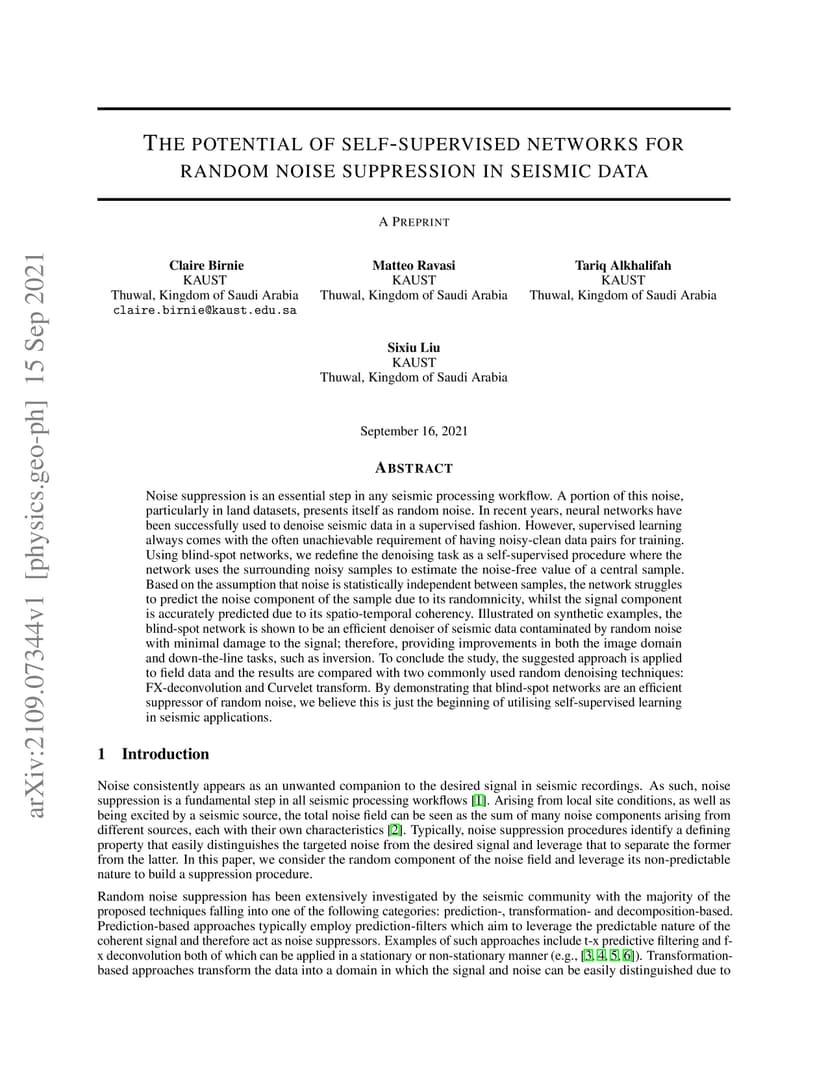 arXiv:2109.07344v1 [physics.geo-ph] 15 Sep 2021

THE POTENTIAL OF SELF-SUPERVISED NETWORKS FOR RANDOM NOISE SUPPRESSION IN SEISMIC DATA

A PREPRINT

Claire Birnie
KAUST
Thuwal, Kingdom of Saudi Arabia
claire.birnie@kaust.edu.sa

Matteo Ravasi
KAUST
Thuwal, Kingdom of Saudi Arabia

Tariq Alkhalifah
KAUST
Thuwal, Kingdom of Saudi Arabia

Sixiu Liu
KAUST
Thuwal, Kingdom of Saudi Arabia

September 16, 2021

ABSTRACT

Noise suppression is an essential step in any seismic processing workflow. A portion of this noise, particularly in land datasets, presents itself as random noise. In recent years, neural networks have been successfully used to denoise seismic data in a supervised fashion. However, supervised learning always comes with the often unachievable requirement of having noisy-clean data pairs for training. Using blind-spot networks, we redefine the denoising task as a self-supervised procedure where the network uses the surrounding noisy samples to estimate the noise-free value of a central sample. Based on the assumption that noise is statistically independent between samples, the network struggles to predict the noise component of the sample due to its randomnicity, whilst the signal component is accurately predicted due to its spatio-temporal coherency. Illustrated on synthetic examples, the blind-spot network is shown to be an efficient denoiser of seismic data contaminated by random noise with minimal damage to the signal; therefore, providing improvements in both the image domain and down-the-line tasks, such as inversion. To conclude the study, the suggested approach is applied to field data and the results are compared with two commonly used random denoising techniques: FX-deconvolution and Curvelet transform. By demonstrating that blind-spot networks are an efficient suppressor of random noise, we believe this is just the beginning of utilising self-supervised learning in seismic applications.

1 Introduction

Noise consistently appears as an unwanted companion to the desired signal in seismic recordings. As such, noise suppression is a fundamental step in all seismic processing workflows [1]. Arising from local site conditions, as well as being excited by a seismic source, the total noise field can be seen as the sum of many noise components arising from different sources, each with their own characteristics [2]. Typically, noise suppression procedures identify a defining property that easily distinguishes the targeted noise from the desired signal and leverage that to separate the former from the latter. In this paper, we consider the random component of the noise field and leverage its non-predictable nature to build a suppression procedure.

Random noise suppression has been extensively investigated by the seismic community with the majority of the proposed techniques falling into one of the following categories: prediction-, transformation- and decomposition-based. Prediction-based approaches typically employ prediction-filters which aim to leverage the predictable nature of the coherent signal and therefore act as noise suppressors. Examples of such approaches include t-x predictive filtering and f-x deconvolution both of which can be applied in a stationary or non-stationary manner (e.g., [3, 4, 5, 6]). Transformation-based approaches transform the data into a domain in which the signal and noise can be easily distinguished due to